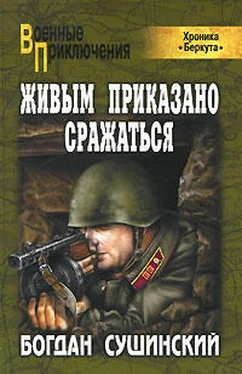 Военные Приключения

Хроника «Беркута»

ЖИВЫМ ПРИКАЗАНО СРАЖАТЬСЯ

БОГДАН СУШИНСКИЙ